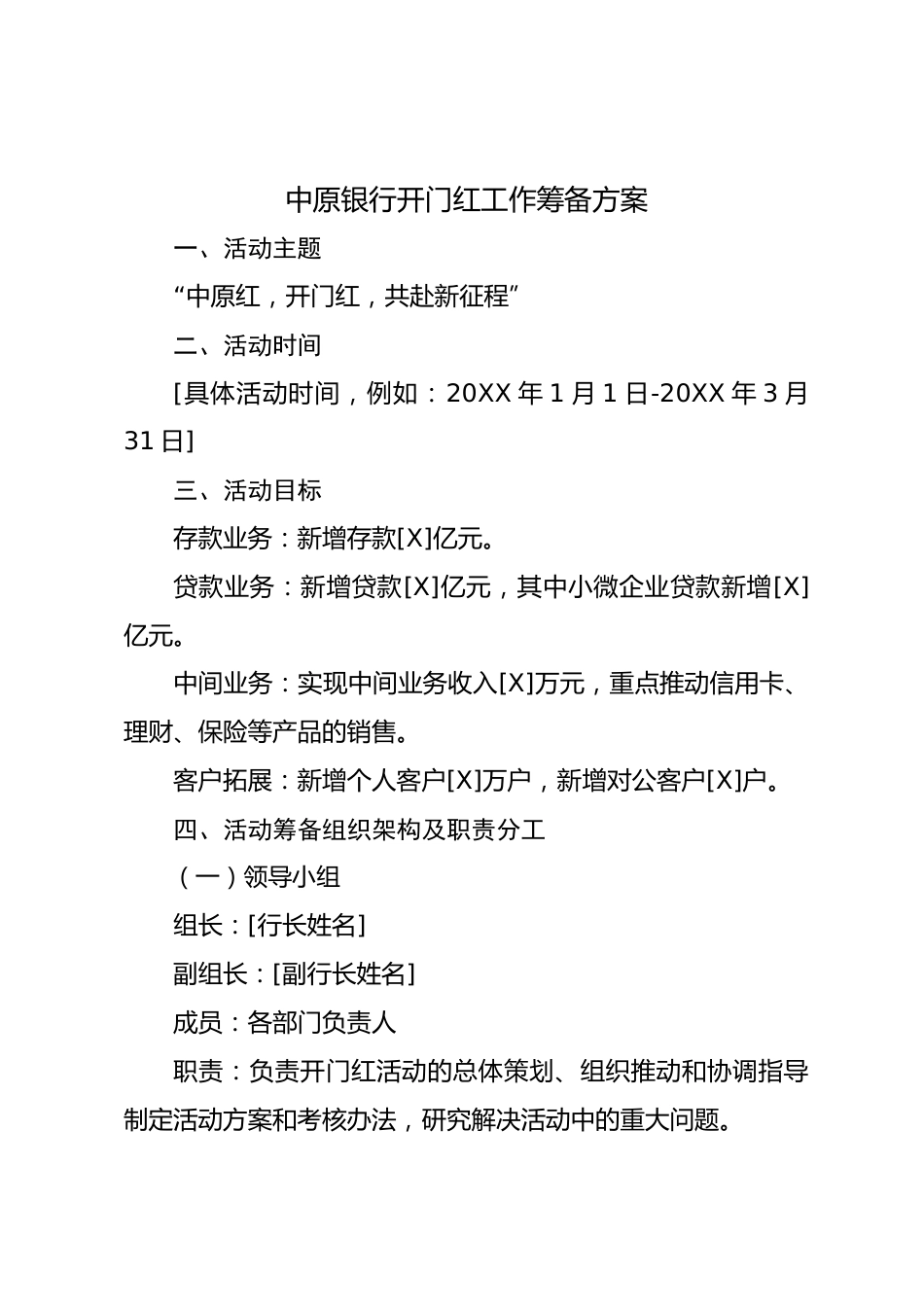 中原银行开门红工作筹备方案

一、活动主题

“中原红，开门红，共赴新征程”

二、活动时间

[具体活动时间，例如：20XX 年 1 月 1 日-20XX 年 3 月 31 日]

三、活动目标

存款业务：新增存款[X]亿元。

贷款业务：新增贷款[X]亿元，其中小微企业贷款新增[X]亿元。

中间业务：实现中间业务收入[X]万元，重点推动信用卡、理财、保险等产品的销售。

客户拓展：新增个人客户[X]万户，新增对公客户[X]户。

四、活动筹备组织架构及职责分工

（一）领导小组

组长：[行长姓名]

副组长：[副行长姓名]

成员：各部门负责人

职责：负责开门红活动的总体策划、组织推动和协调指导制定活动方案和考核办法，研究解决活动中的重大问题。